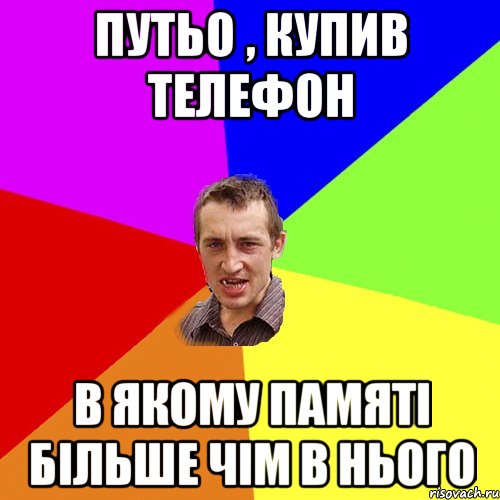 ПУТЬО , КУПИВ ТЕЛЕФОН

В ЯКОМУ ПАМЯТІ БІЛЬШЕ ЧІМ В НЬОГО

risovach.ru